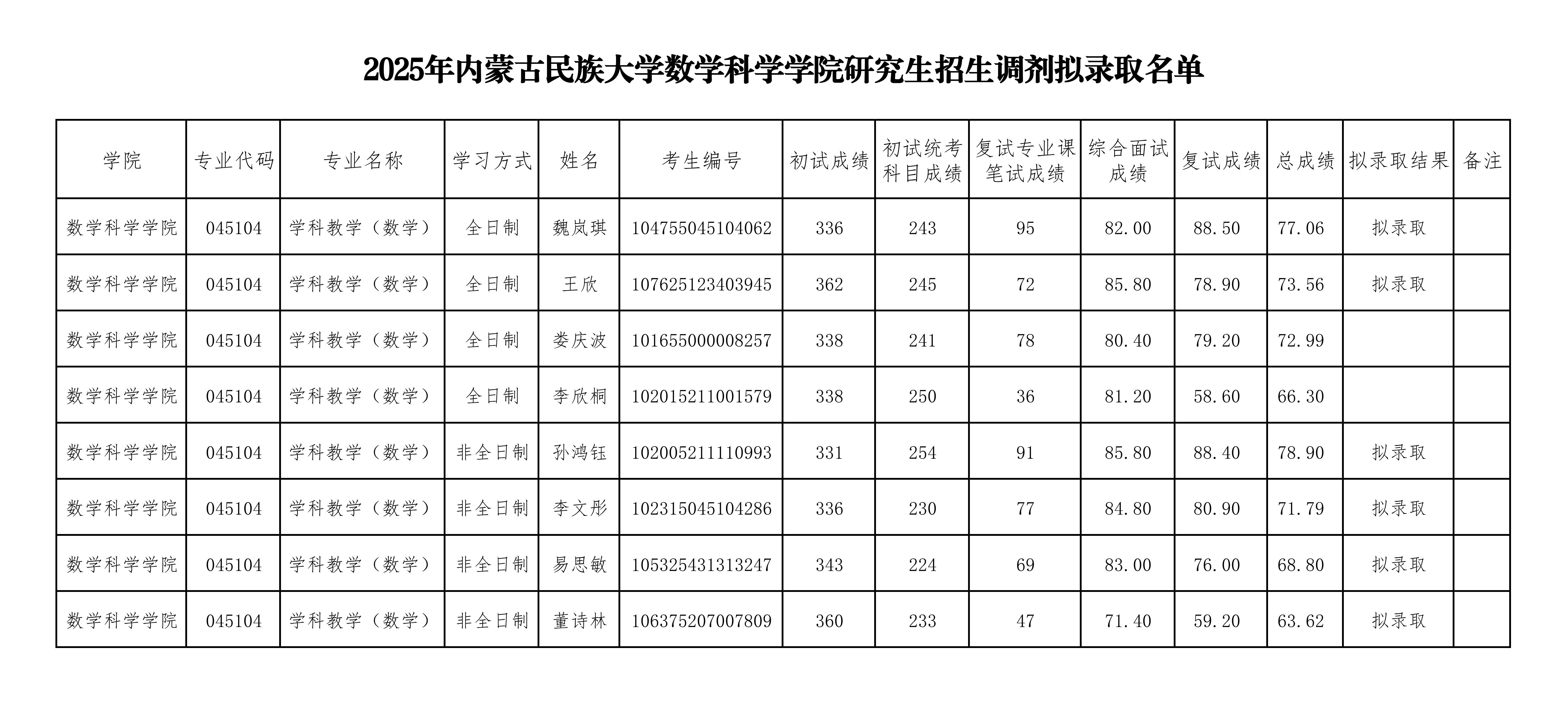 2025年内蒙古民族大学数学科学学院研究生招生调剂拟录取名单

| 学院 | 专业代码 | 专业名称 | 学习方式 | 姓名 | 考生编号 | 初试成绩 | 初试统考科目成绩 | 复试专业课笔试成绩 | 综合面试成绩 | 复试成绩 | 总成绩 | 拟录取结果 | 备注 |
|---|---|---|---|---|---|---|---|---|---|---|---|---|---|
| 数学科学学院 | 045104 | 学科教学（数学） | 全日制 | 魏岚琪 | 104755045104062 | 336 | 243 | 95 | 82.00 | 88.50 | 77.06 | 拟录取 | |
| 数学科学学院 | 045104 | 学科教学（数学） | 全日制 | 王欣 | 107625123403945 | 362 | 245 | 72 | 85.80 | 78.90 | 73.56 | 拟录取 | |
| 数学科学学院 | 045104 | 学科教学（数学） | 全日制 | 娄庆波 | 101655000008257 | 338 | 241 | 78 | 80.40 | 79.20 | 72.99 | | |
| 数学科学学院 | 045104 | 学科教学（数学） | 全日制 | 李欣桐 | 102015211001579 | 338 | 250 | 36 | 81.20 | 58.60 | 66.30 | | |
| 数学科学学院 | 045104 | 学科教学（数学） | 非全日制 | 孙鸿钰 | 102005211110993 | 331 | 254 | 91 | 85.80 | 88.40 | 78.90 | 拟录取 | |
| 数学科学学院 | 045104 | 学科教学（数学） | 非全日制 | 李文彤 | 102315045104286 | 336 | 230 | 77 | 84.80 | 80.90 | 71.79 | 拟录取 | |
| 数学科学学院 | 045104 | 学科教学（数学） | 非全日制 | 易思敏 | 105325431313247 | 343 | 224 | 69 | 83.00 | 76.00 | 68.80 | 拟录取 | |
| 数学科学学院 | 045104 | 学科教学（数学） | 非全日制 | 董诗林 | 106375207007809 | 360 | 233 | 47 | 71.40 | 59.20 | 63.62 | 拟录取 | |